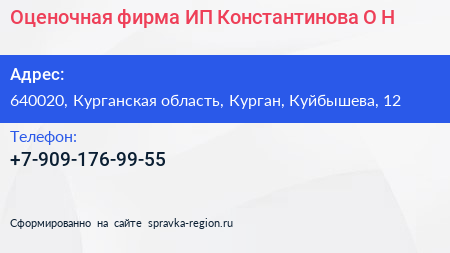 Оценочная фирма ИП Константинова О Н

Адрес:
640020, Курганская область, Курган, Куйбышева, 12

Телефон:
+7-909-176-99-55

Сформированно на сайте spravka-region.ru